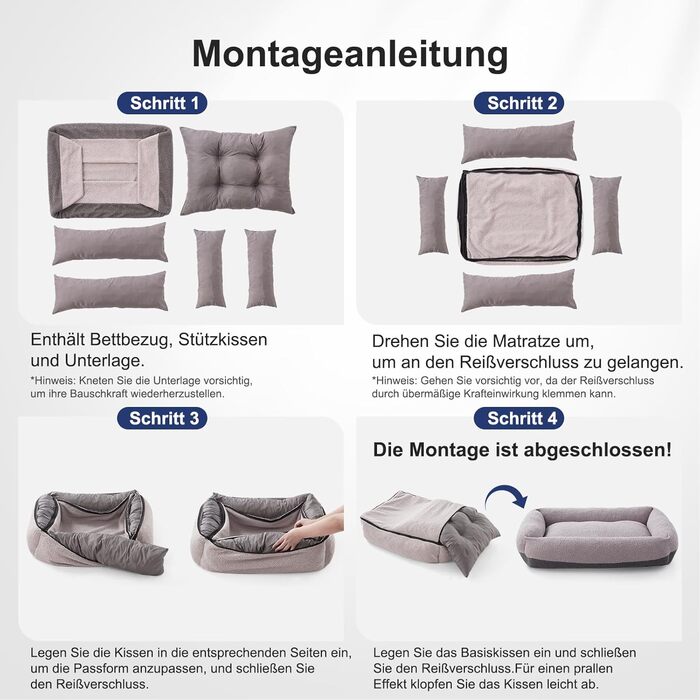 Montageanleitung

Schritt 1

Enthält Bettbezug, Stützkissen und Unterlage.

*Hinweis: Kneten Sie die Unterlage vorsichtig, um ihre Bauschkraft wiederherzustellen.

Schritt 2

Drehen Sie die Matratze um, um an den Reißverschluss zu gelangen.

*Hinweis: Gehen Sie vorsichtig vor, da der Reißverschluss durch übermäßige Krafteinwirkung klemmen kann.

Schritt 3

Legen Sie die Kissen in die entsprechenden Seiten ein, um die Passform anzupassen, und schließen Sie den Reißverschluss.

Schritt 4

Die Montage ist abgeschlossen!

Legen Sie das Basiskissen ein und schließen Sie den Reißverschluss.Für einen prallen Effekt klopfen Sie das Kissen leicht ab.